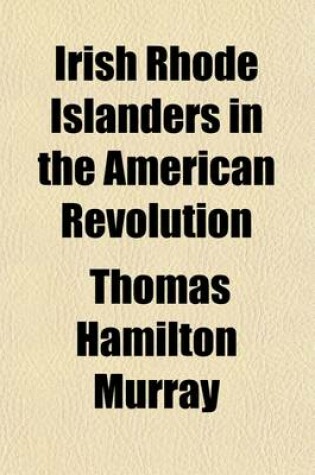 Irish Rhode Islanders in the American Revolution

Thomas Hamilton Murray